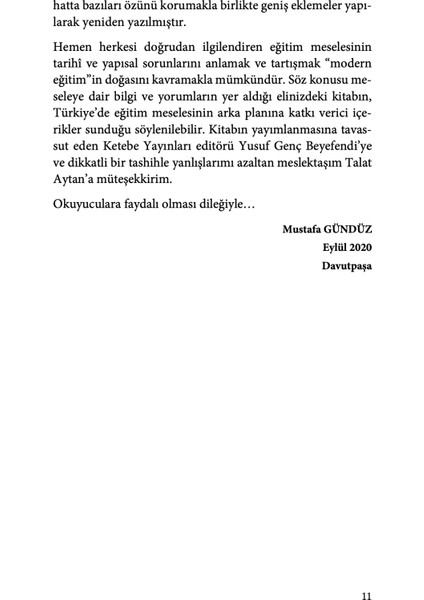 hatta bazıları özünü korumakla birlikte geniş eklemeler yapılarak yeniden yazılmıştır.

Hemen herkesi doğrudan ilgilendiren eğitim meselesinin tarihî ve yapısal sorunlarını anlamak ve tartışmak "modern eğitim"in doğasını kavramakla mümkündür. Söz konusu meseleye dair bilgi ve yorumların yer aldığı elinizdeki kitabın, Türkiye'de eğitim meselesinin arka planına katkı verici içerikler sunduğu söylenilebilir. Kitabın yayımlanmasına tavassut eden Ketebe Yayınları editörü Yusuf Genç Beyefendi'ye ve dikkatli bir tashihle yanlışlarımı azaltan meslektaşım Talat Aytan'a müteşekkirim.

Okuyuculara faydalı olması dileğiyle…

Mustafa GÜNDÜZ
Eylül 2020
Davutpaşa

11